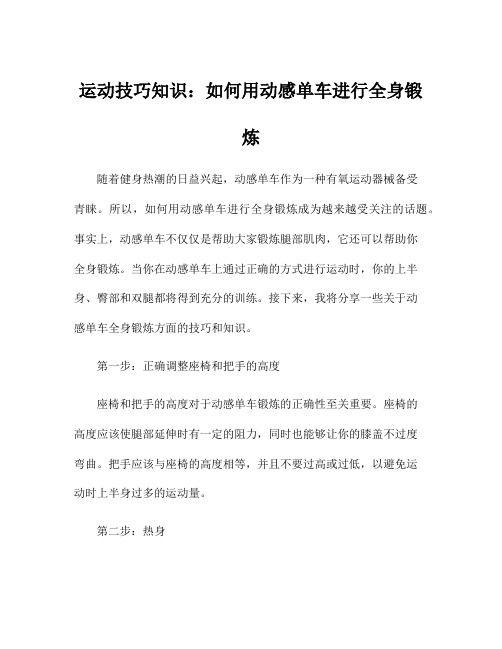 运动技巧知识：如何用动感单车进行全身锻炼

随着健身热潮的日益兴起，动感单车作为一种有氧运动器械备受青睐。所以，如何用动感单车进行全身锻炼成为越来越受关注的话题。事实上，动感单车不仅仅是帮助大家锻炼腿部肌肉，它还可以帮助你全身锻炼。当你在动感单车上通过正确的方式进行运动时，你的上半身、臀部和双腿都将得到充分的训练。接下来，我将分享一些关于动感单车全身锻炼方面的技巧和知识。

第一步：正确调整座椅和把手的高度

座椅和把手的高度对于动感单车锻炼的正确性至关重要。座椅的高度应该使腿部延伸时有一定的阻力，同时也能够让你的膝盖不过度弯曲。把手应该与座椅的高度相等，并且不要过高或过低，以避免运动时上半身过多的运动量。

第二步：热身